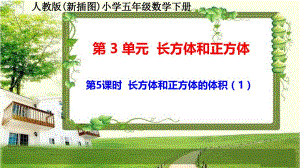 人教版(新插图)小学五年级数学下册

第 3 单元 长方体和正方体

第5课时 长方体和正方体的体积（1）